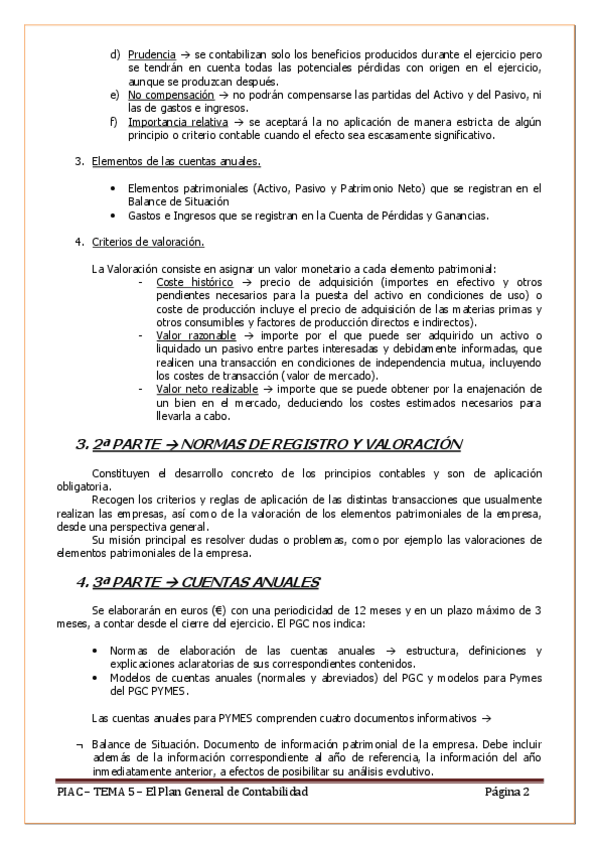 d) Prudencia → se contabilizan solo los beneficios producidos durante el ejercicio pero se tendrán en cuenta todas las potenciales pérdidas con origen en el ejercicio, aunque se produzcan después.

e) No compensación → no podrán compensarse las partidas del Activo y del Pasivo, ni las de gastos e ingresos.

f) Importancia relativa → se aceptará la no aplicación de manera estricta de algún principio o criterio contable cuando el efecto sea escasamente significativo.

3. Elementos de las cuentas anuales.

• Elementos patrimoniales (Activo, Pasivo y Patrimonio Neto) que se registran en el Balance de Situación
• Gastos e Ingresos que se registran en la Cuenta de Pérdidas y Ganancias.

4. Criterios de valoración.

La Valoración consiste en asignar un valor monetario a cada elemento patrimonial:
- Coste histórico → precio de adquisición (importes en efectivo y otros pendientes necesarios para la puesta del activo en condiciones de uso) o coste de producción incluye el precio de adquisición de las materias primas y otros consumibles y factores de producción directos e indirectos).
- Valor razonable → importe por el que puede ser adquirido un activo o liquidado un pasivo entre partes interesadas y debidamente informadas, que realicen una transacción en condiciones de independencia mutua, incluyendo los costes de transacción (valor de mercado).
- Valor neto realizable → importe que se puede obtener por la enajenación de un bien en el mercado, deduciendo los costes estimados necesarios para llevarla a cabo.

3. 2ª PARTE → NORMAS DE REGISTRO Y VALORACIÓN

Constituyen el desarrollo concreto de los principios contables y son de aplicación obligatoria.
Recogen los criterios y reglas de aplicación de las distintas transacciones que usualmente realizan las empresas, así como de la valoración de los elementos patrimoniales de la empresa, desde una perspectiva general.
Su misión principal es resolver dudas o problemas, como por ejemplo las valoraciones de elementos patrimoniales de la empresa.

4. 3ª PARTE → CUENTAS ANUALES

Se elaborarán en euros (€) con una periodicidad de 12 meses y en un plazo máximo de 3 meses, a contar desde el cierre del ejercicio. El PGC nos indica:

• Normas de elaboración de las cuentas anuales → estructura, definiciones y explicaciones aclaratorias de sus correspondientes contenidos.
• Modelos de cuentas anuales (normales y abreviados) del PGC y modelos para Pymes del PGC PYMES.

Las cuentas anuales para PYMES comprenden cuatro documentos informativos →

¬ Balance de Situación. Documento de información patrimonial de la empresa. Debe incluir además de la información correspondiente al año de referencia, la información del año inmediatamente anterior, a efectos de posibilitar su análisis evolutivo.

PIAC – TEMA 5 – El Plan General de Contabilidad Página 2